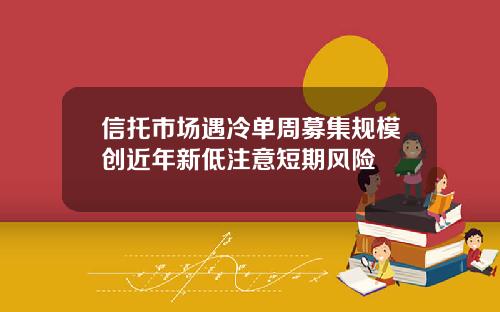 信托市场遇冷单周募集规模创近年新低注意短期风险